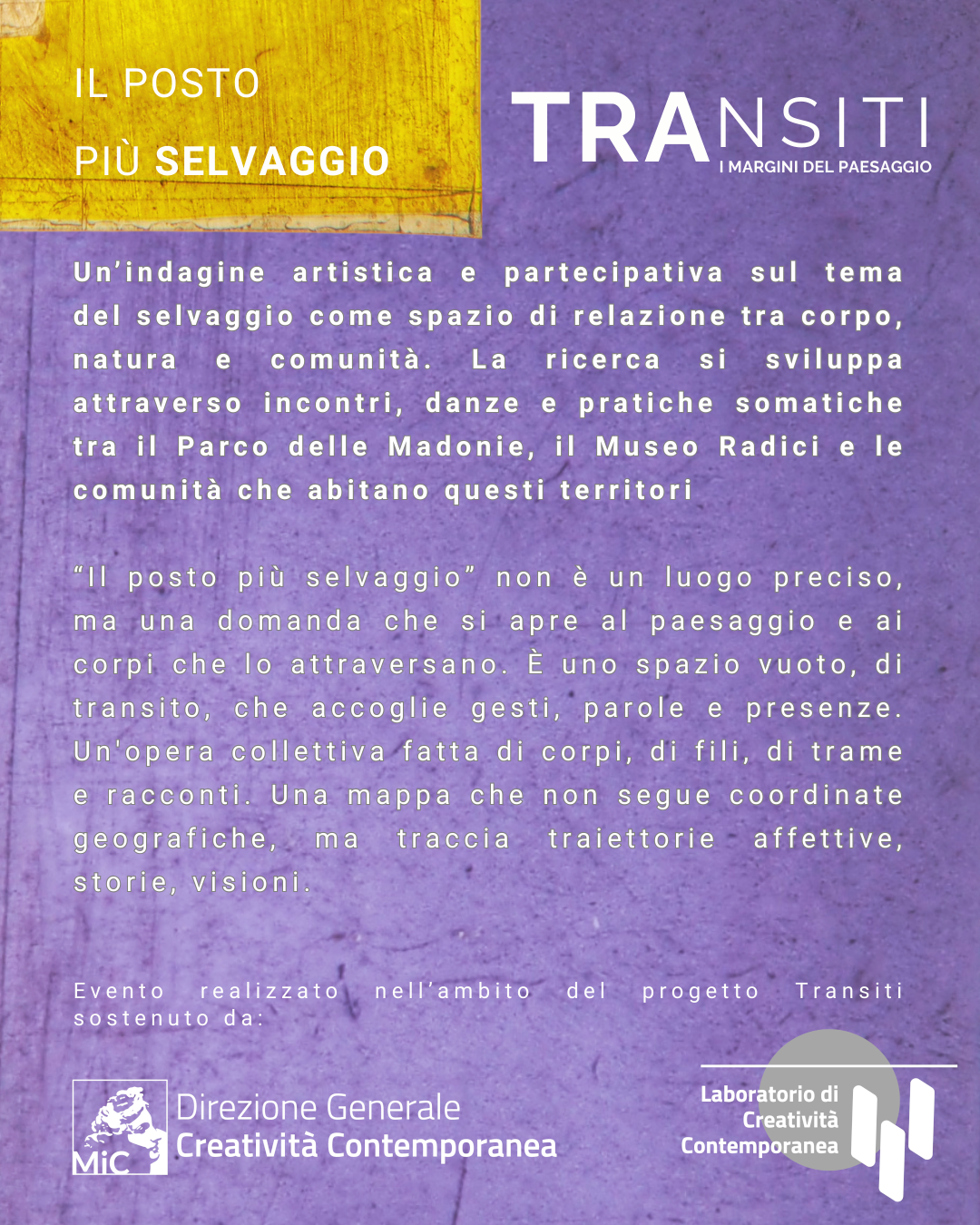 IL POSTO
PIÙ SELVAGGIO

TRANSITI
I MARGINI DEL PAESAGGIO

Un'indagine artistica e partecipativa sul tema del selvaggio come spazio di relazione tra corpo, natura e comunità. La ricerca si sviluppa attraverso incontri, danze e pratiche somatiche tra il Parco delle Madonie, il Museo Radici e le comunità che abitano questi territori

"Il posto più selvaggio" non è un luogo preciso, ma una domanda che si apre al paesaggio e ai corpi che lo attraversano. È uno spazio vuoto, di transito, che accoglie gesti, parole e presenze. Un'opera collettiva fatta di corpi, di fili, di trame e racconti. Una mappa che non segue coordinate geografiche, ma traccia traiettorie affettive, storie, visioni.

Evento realizzato nell'ambito del progetto Transiti sostenuto da:

MiC
Direzione Generale
Creatività Contemporanea

Laboratorio di
Creatività
Contemporanea